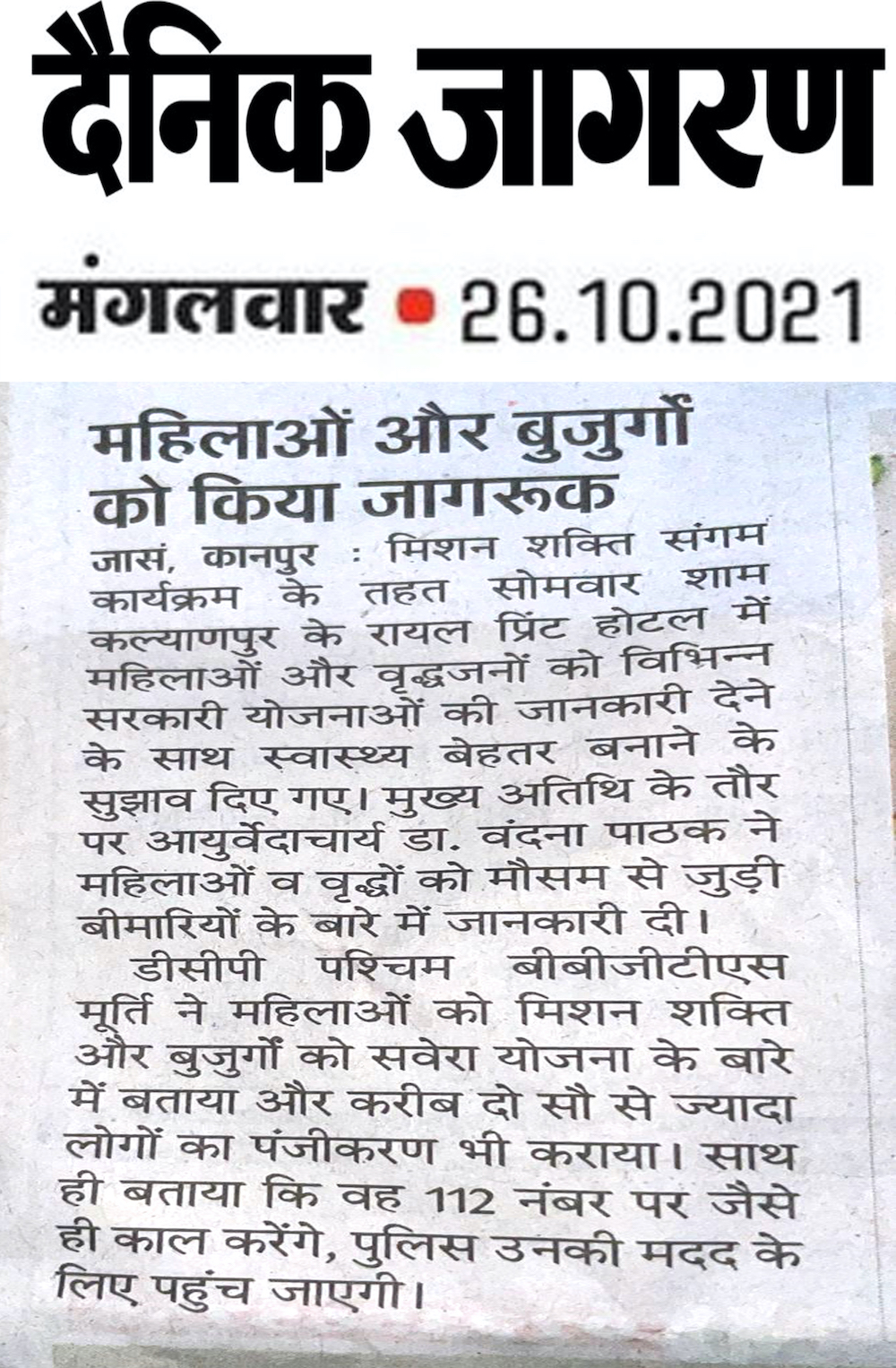 दैनिक जागरण

मंगलवार • 26.10.2021

महिलाओं और बुजुर्गों को किया जागरूक

जासं, कानपुर : मिशन शक्ति संगम कार्यक्रम के तहत सोमवार शाम कल्याणपुर के रायल प्रिंट होटल में महिलाओं और वृद्धजनों को विभिन्न सरकारी योजनाओं की जानकारी देने के साथ स्वास्थ्य बेहतर बनाने के सुझाव दिए गए। मुख्य अतिथि के तौर पर आयुर्वेदाचार्य डा. वंदना पाठक ने महिलाओं व वृद्धों को मौसम से जुड़ी बीमारियों के बारे में जानकारी दी।

डीसीपी पश्चिम बीबीजीटीएस मूर्ति ने महिलाओं को मिशन शक्ति और बुजुर्गों को सवेरा योजना के बारे में बताया और करीब दो सौ से ज्यादा लोगों का पंजीकरण भी कराया। साथ ही बताया कि वह 112 नंबर पर जैसे ही काल करेंगे, पुलिस उनकी मदद के लिए पहुंच जाएगी।